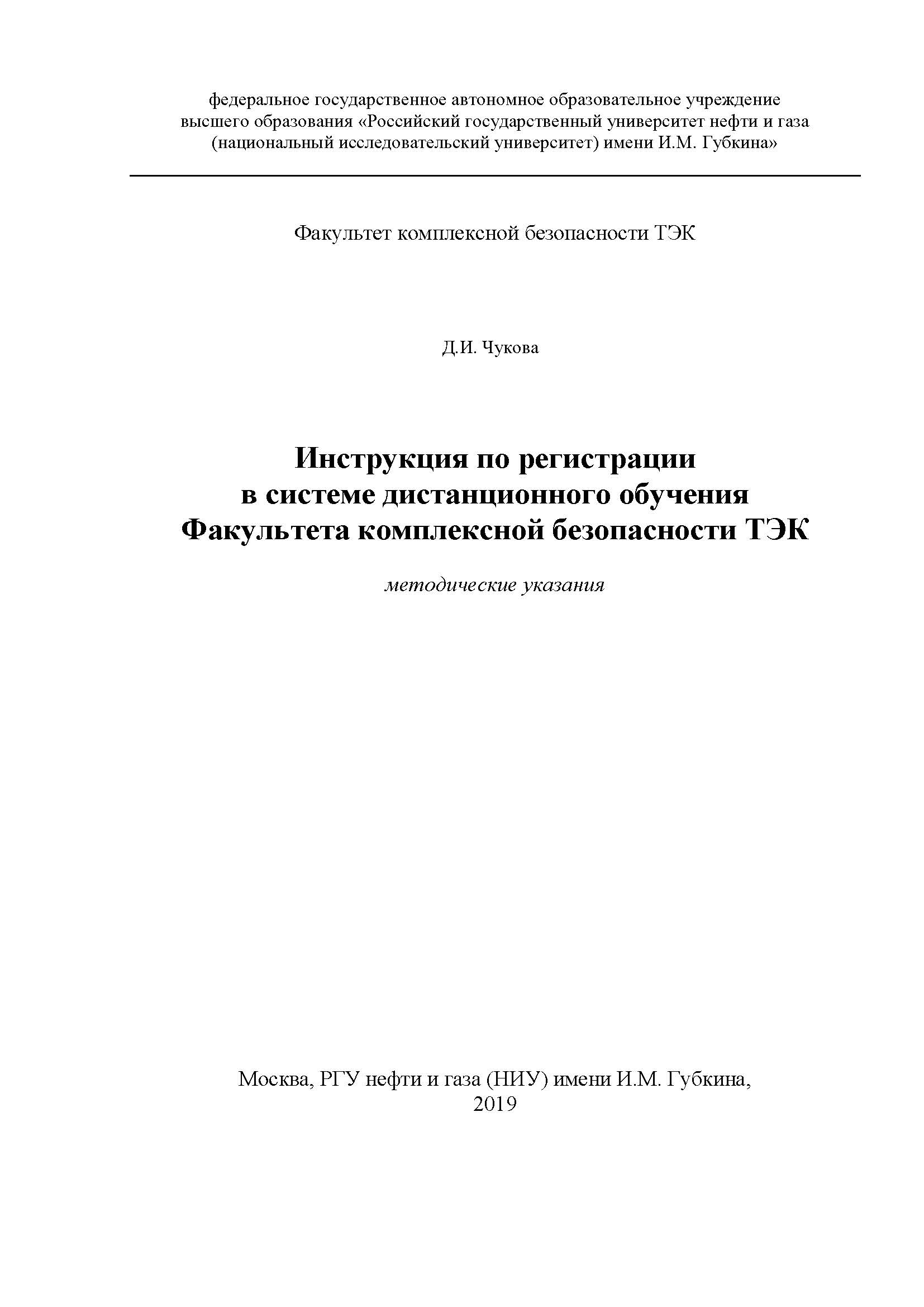 федеральное государственное автономное образовательное учреждение высшего образования «Российский государственный университет нефти и газа (национальный исследовательский университет) имени И.М. Губкина»

Факультет комплексной безопасности ТЭК

Д.И. Чукова

Инструкция по регистрации в системе дистанционного обучения Факультета комплексной безопасности ТЭК

методические указания

Москва, РГУ нефти и газа (НИУ) имени И.М. Губкина, 2019